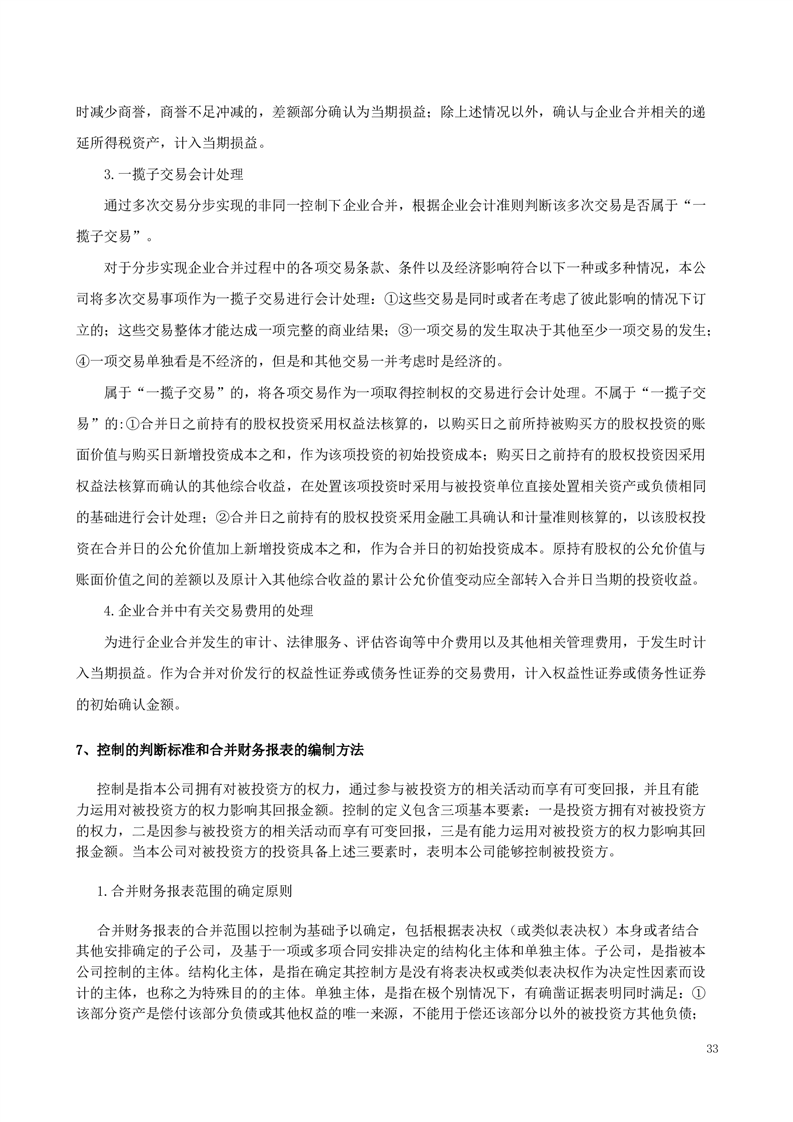 时减少商誉，商誉不足冲减的，差额部分确认为当期损益；除上述情况以外，确认与企业合并相关的递延所得税资产，计入当期损益。

3.一揽子交易会计处理

通过多次交易分步实现的非同一控制下企业合并，根据企业会计准则判断该多次交易是否属于“一揽子交易”。

对于分步实现企业合并过程中的各项交易条款、条件以及经济影响符合以下一种或多种情况，本公司将多次交易事项作为一揽子交易进行会计处理：①这些交易是同时或者在考虑了彼此影响的情况下订立的；这些交易整体才能达成一项完整的商业结果；③一项交易的发生取决于其他至少一项交易的发生；④一项交易单独看是不经济的，但是和其他交易一并考虑时是经济的。

属于“一揽子交易”的，将各项交易作为一项取得控制权的交易进行会计处理。不属于“一揽子交易”的:①合并日之前持有的股权投资采用权益法核算的，以购买日之前所持被购买方的股权投资的账面价值与购买日新增投资成本之和，作为该项投资的初始投资成本；购买日之前持有的股权投资因采用权益法核算而确认的其他综合收益，在处置该项投资时采用与被投资单位直接处置相关资产或负债相同的基础进行会计处理；②合并日之前持有的股权投资采用金融工具确认和计量准则核算的，以该股权投资在合并日的公允价值加上新增投资成本之和，作为合并日的初始投资成本。原持有股权的公允价值与账面价值之间的差额以及原计入其他综合收益的累计公允价值变动应全部转入合并日当期的投资收益。

4.企业合并中有关交易费用的处理

为进行企业合并发生的审计、法律服务、评估咨询等中介费用以及其他相关管理费用，于发生时计入当期损益。作为合并对价发行的权益性证券或债务性证券的交易费用，计入权益性证券或债务性证券的初始确认金额。

7、控制的判断标准和合并财务报表的编制方法

控制是指本公司拥有对被投资方的权力，通过参与被投资方的相关活动而享有可变回报，并且有能力运用对被投资方的权力影响其回报金额。控制的定义包含三项基本要素：一是投资方拥有对被投资方的权力，二是因参与被投资方的相关活动而享有可变回报，三是有能力运用对被投资方的权力影响其回报金额。当本公司对被投资方的投资具备上述三要素时，表明本公司能够控制被投资方。

1.合并财务报表范围的确定原则

合并财务报表的合并范围以控制为基础予以确定，包括根据表决权（或类似表决权）本身或者结合其他安排确定的子公司，及基于一项或多项合同安排决定的结构化主体和单独主体。子公司，是指被本公司控制的主体。结构化主体，是指在确定其控制方是没有将表决权或类似表决权作为决定性因素而设计的主体，也称之为特殊目的的主体。单独主体，是指在极个别情况下，有确凿证据表明同时满足：①该部分资产是偿付该部分负债或其他权益的唯一来源，不能用于偿还该部分以外的被投资方其他负债；

33